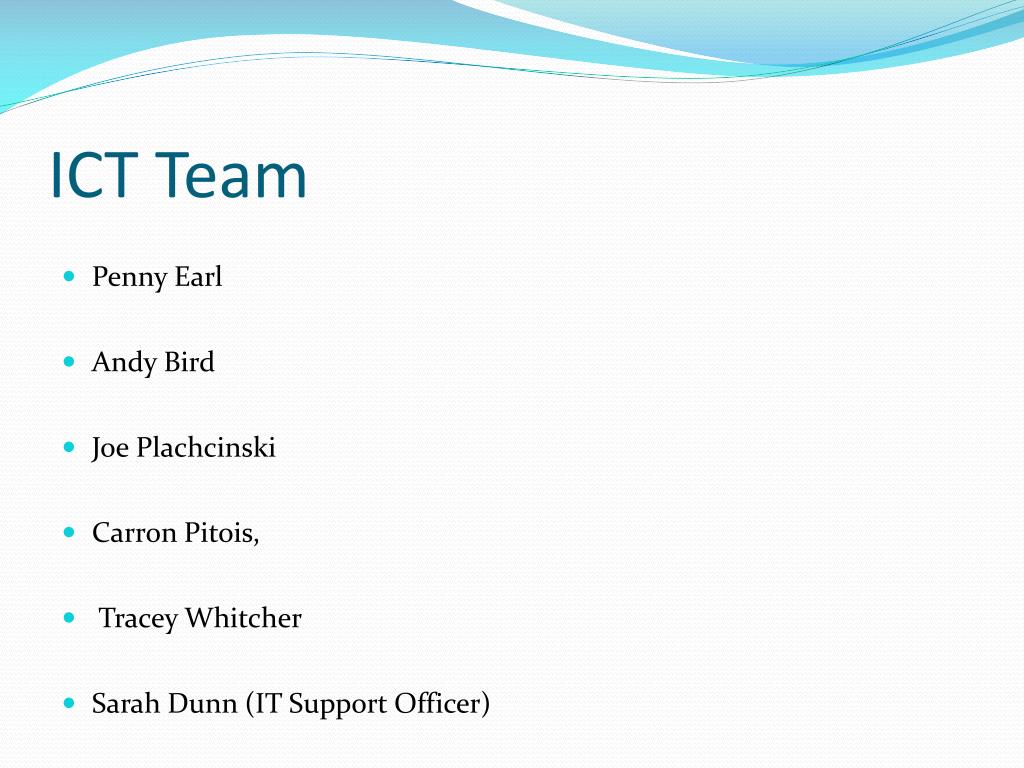 ICT Team

- Penny Earl
- Andy Bird
- Joe Plachcinski
- Carron Pitois,
- Tracey Whitcher
- Sarah Dunn (IT Support Officer)